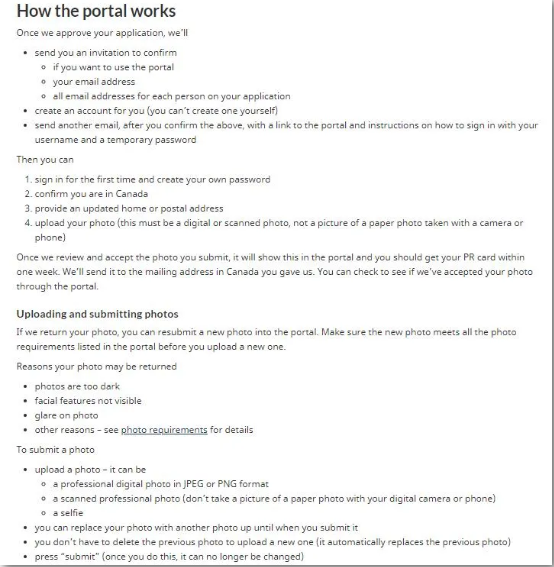 How the portal works

Once we approve your application, we'll

- send you an invitation to confirm
  - if you want to use the portal
  - your email address
  - all email addresses for each person on your application
- create an account for you (you can't create one yourself)
- send another email, after you confirm the above, with a link to the portal and instructions on how to sign in with your username and a temporary password

Then you can

1. sign in for the first time and create your own password
2. confirm you are in Canada
3. provide an updated home or postal address
4. upload your photo (this must be a digital or scanned photo, not a picture of a paper photo taken with a camera or phone)

Once we review and accept the photo you submit, it will show this in the portal and you should get your PR card within one week. We'll send it to the mailing address in Canada you gave us. You can check to see if we've accepted your photo through the portal.

Uploading and submitting photos

If we return your photo, you can resubmit a new photo into the portal. Make sure the new photo meets all the photo requirements listed in the portal before you upload a new one.

Reasons your photo may be returned

- photos are too dark
- facial features not visible
- glare on photo
- other reasons – see photo requirements for details

To submit a photo

- upload a photo – it can be
  - a professional digital photo in JPEG or PNG format
  - a scanned professional photo (don't take a picture of a paper photo with your digital camera or phone)
  - a selfie
- you can replace your photo with another photo up until when you submit it
- you don't have to delete the previous photo to upload a new one (it automatically replaces the previous photo)
- press "submit" (once you do this, it can no longer be changed)